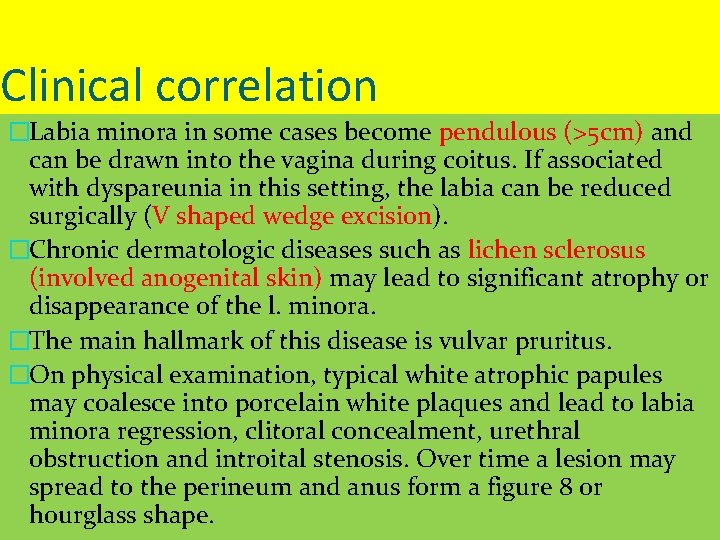 Clinical correlation

□Labia minora in some cases become pendulous (>5cm) and can be drawn into the vagina during coitus. If associated with dyspareunia in this setting, the labia can be reduced surgically (V shaped wedge excision).

□Chronic dermatologic diseases such as lichen sclerosus (involved anogenital skin) may lead to significant atrophy or disappearance of the l. minora.

□The main hallmark of this disease is vulvar pruritus.

□On physical examination, typical white atrophic papules may coalesce into porcelain white plaques and lead to labia minora regression, clitoral concealment, urethral obstruction and introital stenosis. Over time a lesion may spread to the perineum and anus form a figure 8 or hourglass shape.